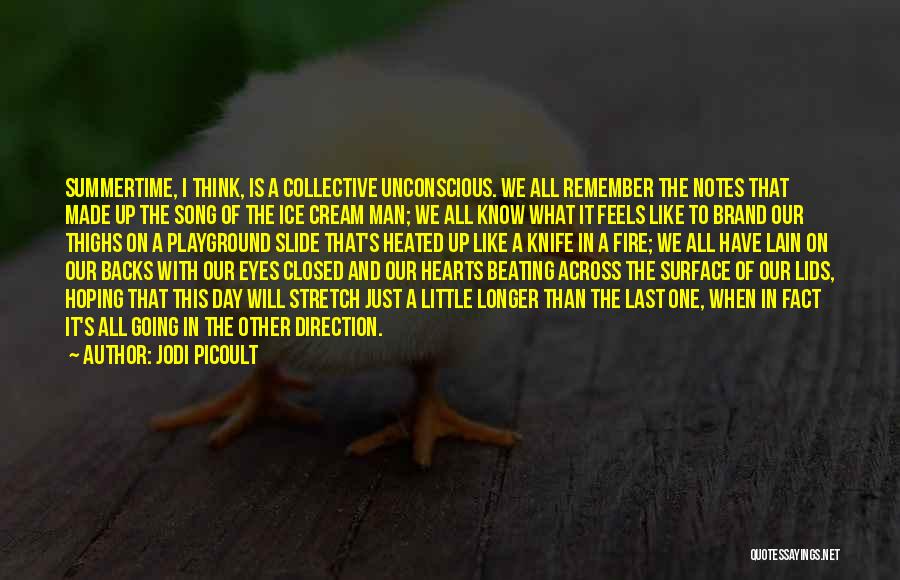 SUMMERTIME, I THINK, IS A COLLECTIVE UNCONSCIOUS. WE ALL REMEMBER THE NOTES THAT MADE UP THE SONG OF THE ICE CREAM MAN; WE ALL KNOW WHAT IT FEELS LIKE TO BRAND OUR THIGHS ON A PLAYGROUND SLIDE THAT'S HEATED UP LIKE A KNIFE IN A FIRE; WE ALL HAVE LAIN ON OUR BACKS WITH OUR EYES CLOSED AND OUR HEARTS BEATING ACROSS THE SURFACE OF OUR LIDS, HOPING THAT THIS DAY WILL STRETCH JUST A LITTLE LONGER THAN THE LAST ONE, WHEN IN FACT IT'S ALL GOING IN THE OTHER DIRECTION.

— AUTHOR: JODI PICOULT

QUOTESSAYINGS.NET